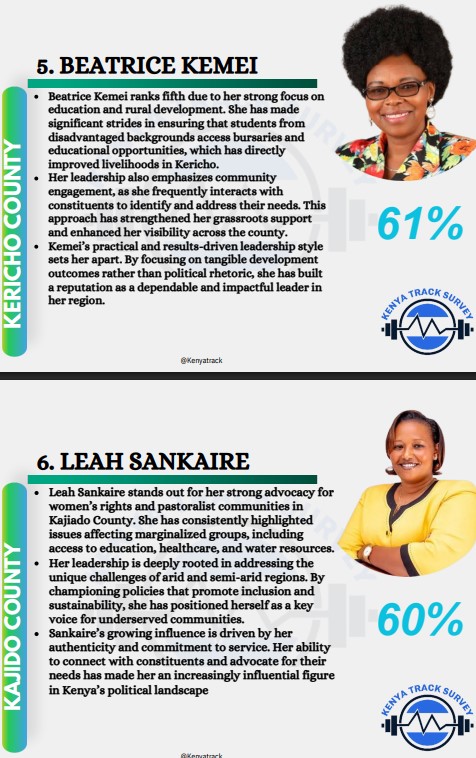 5. BEATRICE KEMEI

KERICHO COUNTY

- Beatrice Kemei ranks fifth due to her strong focus on education and rural development. She has made significant strides in ensuring that students from disadvantaged backgrounds access bursaries and educational opportunities, which has directly improved livelihoods in Kericho.
- Her leadership also emphasizes community engagement, as she frequently interacts with constituents to identify and address their needs. This approach has strengthened her grassroots support and enhanced her visibility across the county.
- Kemei's practical and results-driven leadership style sets her apart. By focusing on tangible development outcomes rather than political rhetoric, she has built a reputation as a dependable and impactful leader in her region.

61%

KENYA TRACK SURVEY

@Kenyatrack

6. LEAH SANKAIRE

KAJIDO COUNTY

- Leah Sankaire stands out for her strong advocacy for women's rights and pastoralist communities in Kajiado County. She has consistently highlighted issues affecting marginalized groups, including access to education, healthcare, and water resources.
- Her leadership is deeply rooted in addressing the unique challenges of arid and semi-arid regions. By championing policies that promote inclusion and sustainability, she has positioned herself as a key voice for underserved communities.
- Sankaire's growing influence is driven by her authenticity and commitment to service. Her ability to connect with constituents and advocate for their needs has made her an increasingly influential figure in Kenya's political landscape

60%

KENYA TRACK SURVEY

@Kenyatrack